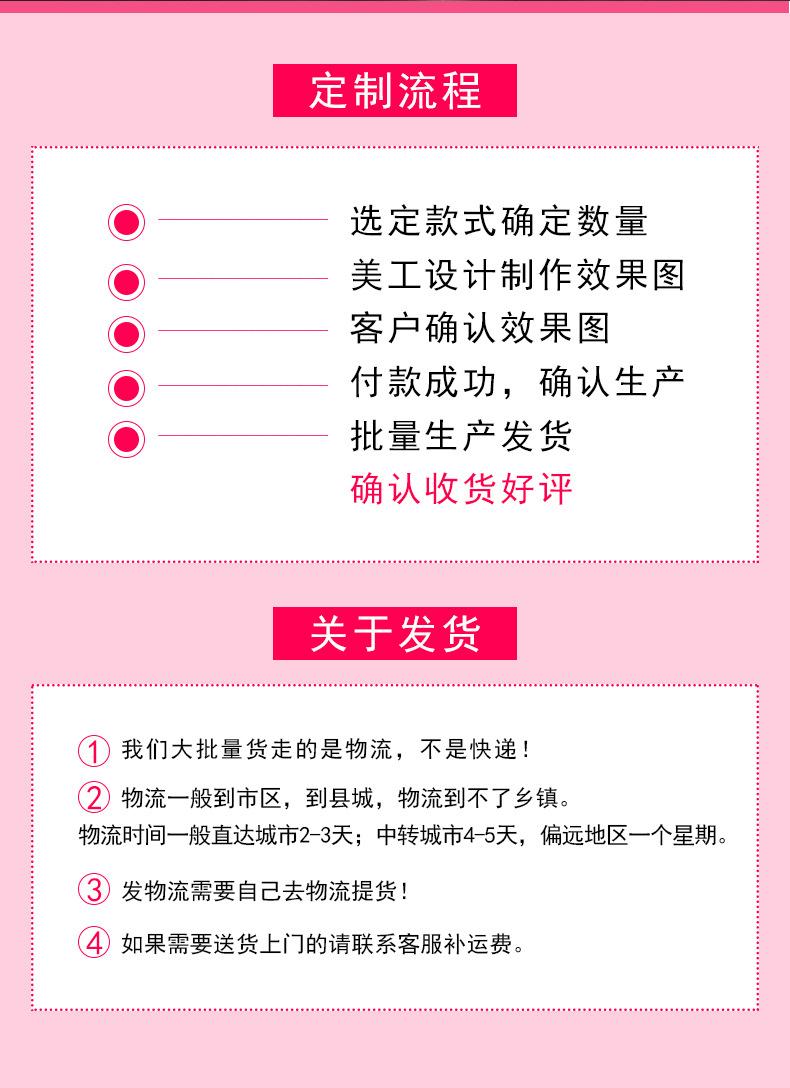 定制流程

选定款式确定数量
美工设计制作效果图
客户确认效果图
付款成功，确认生产
批量生产发货
确认收货好评

关于发货

① 我们大批量货走的是物流，不是快递！
② 物流一般到市区，到县城，物流到不了乡镇。
物流时间一般直达城市2-3天；中转城市4-5天，偏远地区一个星期。
③ 发物流需要自己去物流提货！
④ 如果需要送货上门的请联系客服补运费。